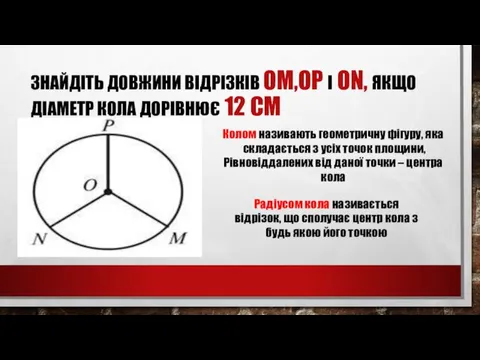 ЗНАЙДІТЬ ДОВЖИНИ ВІДРІЗКІВ OM,OP І ON, ЯКЩО ДІАМЕТР КОЛА ДОРІВНЮЄ 12 СМ

P
O
N
M

Колом називають геометричну фігуру, яка складається з усіх точок площини, Рівновіддалених від даної точки – центра кола

Радіусом кола називається відрізок, що сполучає центр кола з будь якою його точкою